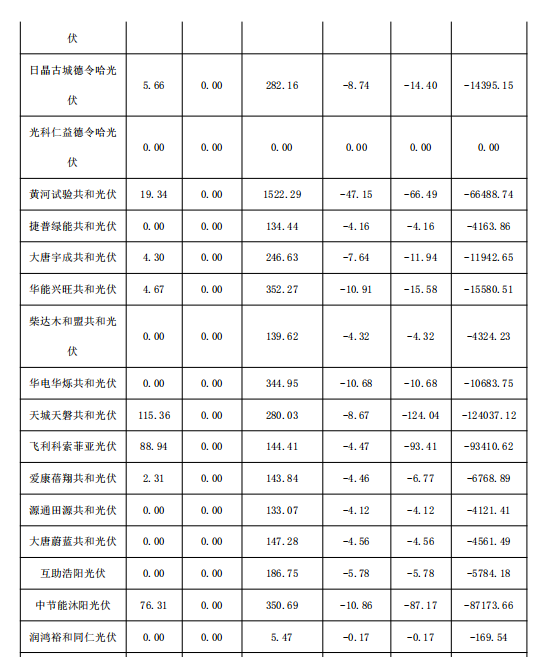 | 伏 | | | | | | |
|---|---|---|---|---|---|---|
| 日晶古城德令哈光伏 | 5.66 | 0.00 | 282.16 | -8.74 | -14.40 | -14395.15 |
| 光科仁益德令哈光伏 | 0.00 | 0.00 | 0.00 | 0.00 | 0.00 | 0.00 |
| 黄河试验共和光伏 | 19.34 | 0.00 | 1522.29 | -47.15 | -66.49 | -66488.74 |
| 捷普绿能共和光伏 | 0.00 | 0.00 | 134.44 | -4.16 | -4.16 | -4163.86 |
| 大唐宇成共和光伏 | 4.30 | 0.00 | 246.63 | -7.64 | -11.94 | -11942.65 |
| 华能兴旺共和光伏 | 4.67 | 0.00 | 352.27 | -10.91 | -15.58 | -15580.51 |
| 柴达木和盟共和光伏 | 0.00 | 0.00 | 139.62 | -4.32 | -4.32 | -4324.23 |
| 华电华烁共和光伏 | 0.00 | 0.00 | 344.95 | -10.68 | -10.68 | -10683.75 |
| 天城天磐共和光伏 | 115.36 | 0.00 | 280.03 | -8.67 | -124.04 | -124037.12 |
| 飞利科索菲亚光伏 | 88.94 | 0.00 | 144.41 | -4.47 | -93.41 | -93410.62 |
| 爱康蓓翔共和光伏 | 2.31 | 0.00 | 143.84 | -4.46 | -6.77 | -6768.89 |
| 源通田源共和光伏 | 0.00 | 0.00 | 133.07 | -4.12 | -4.12 | -4121.41 |
| 大唐蔚蓝共和光伏 | 0.00 | 0.00 | 147.28 | -4.56 | -4.56 | -4561.49 |
| 互助浩阳光伏 | 0.00 | 0.00 | 186.75 | -5.78 | -5.78 | -5784.18 |
| 中节能沐阳光伏 | 76.31 | 0.00 | 350.69 | -10.86 | -87.17 | -87173.66 |
| 润鸿裕和同仁光伏 | 0.00 | 0.00 | 5.47 | -0.17 | -0.17 | -169.54 |